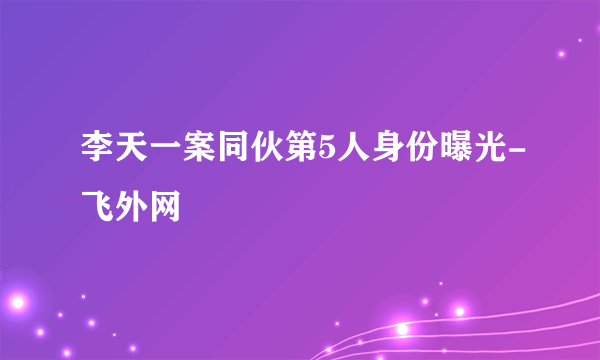 李天一案同伙第5人身份曝光-飞外网